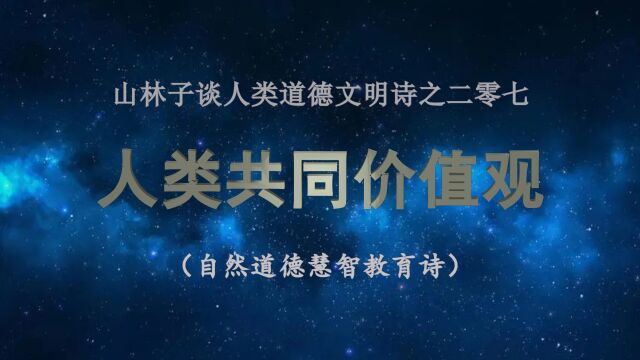 山林子谈人类道德文明诗之二零七

人类共同价值观

（自然道德慧智教育诗）